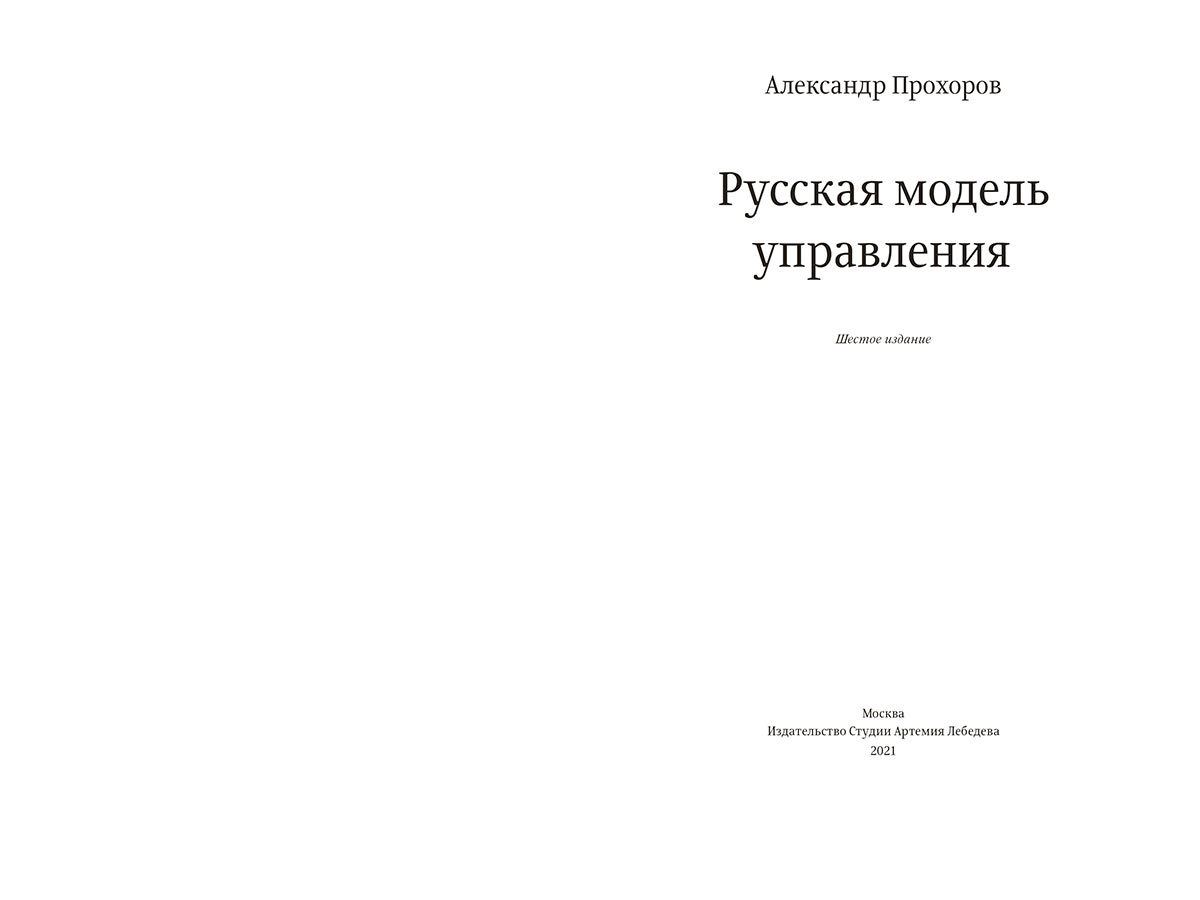 Александр Прохоров

Русская модель управления

Шестое издание

Москва
Издательство Студии Артемия Лебедева
2021